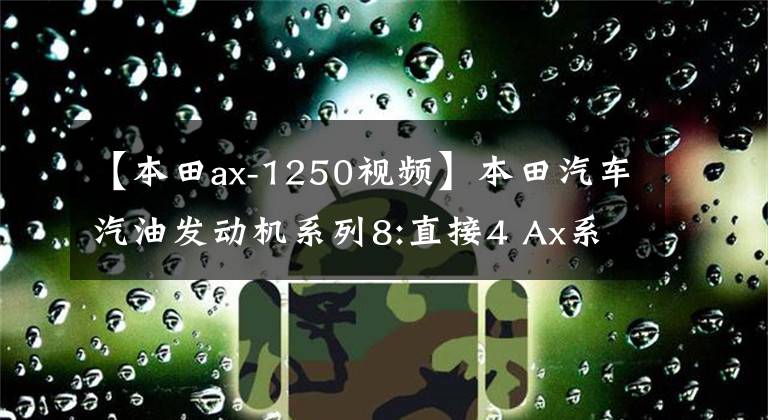 【本田ax-1250视频】本田汽车汽油发动机系列8:直接4 Ax系